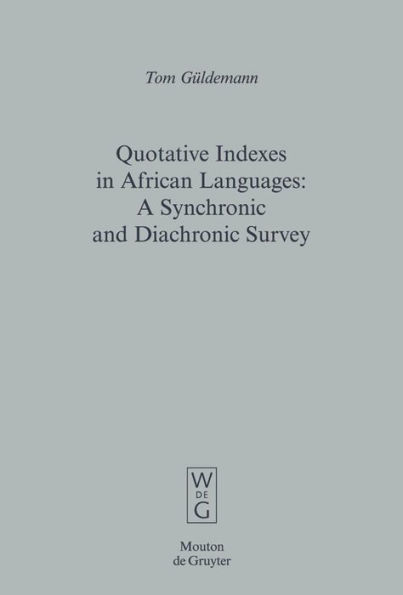 Tom Güldemann

Quotative Indexes in African Languages: A Synchronic and Diachronic Survey

W
DE
G

Mouton
de Gruyter